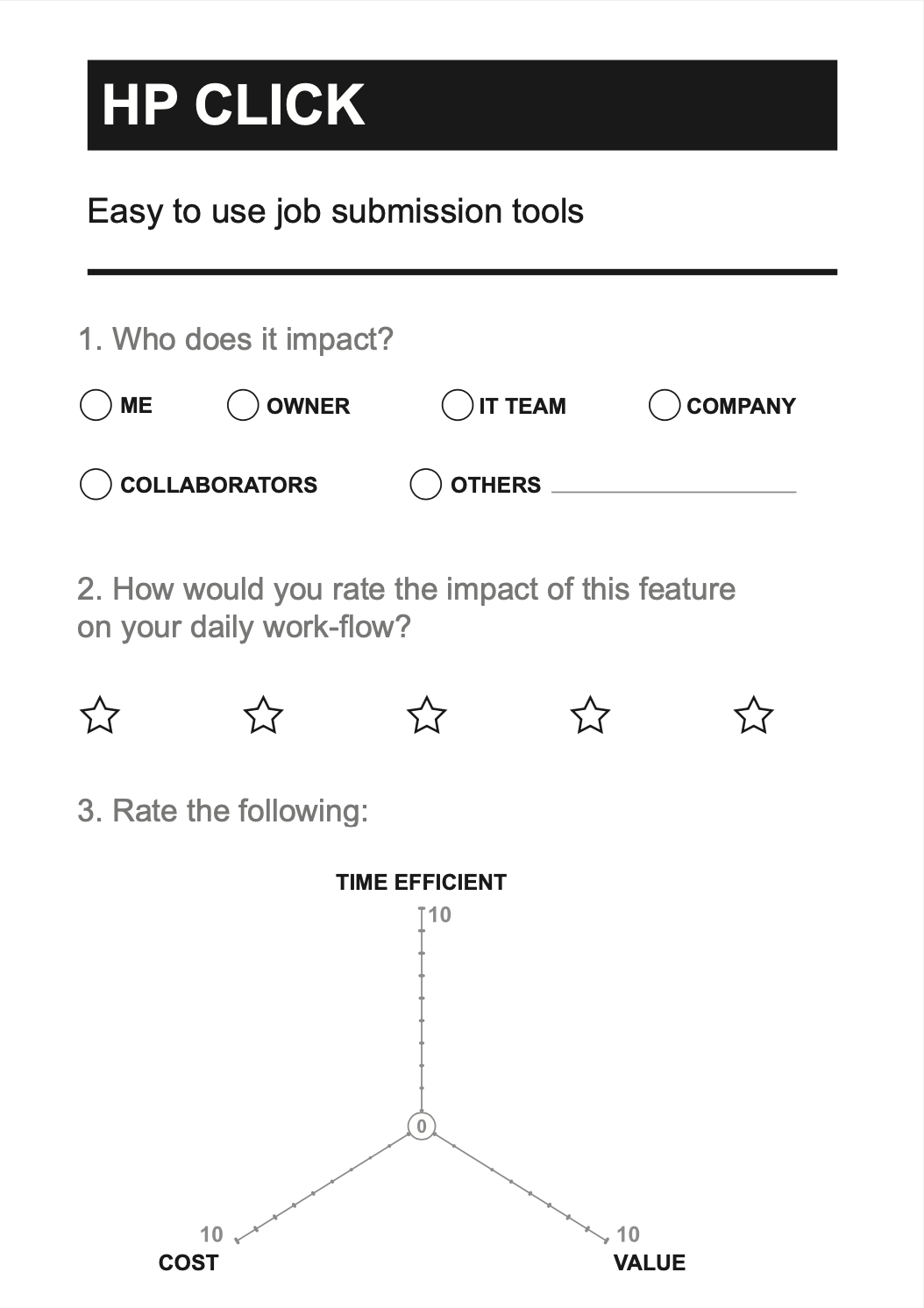 HP CLICK

Easy to use job submission tools

1. Who does it impact?

ME OWNER IT TEAM COMPANY

COLLABORATORS OTHERS

2. How would you rate the impact of this feature on your daily work-flow?

3. Rate the following:

TIME EFFICIENT
10
0
10
COST
10
VALUE